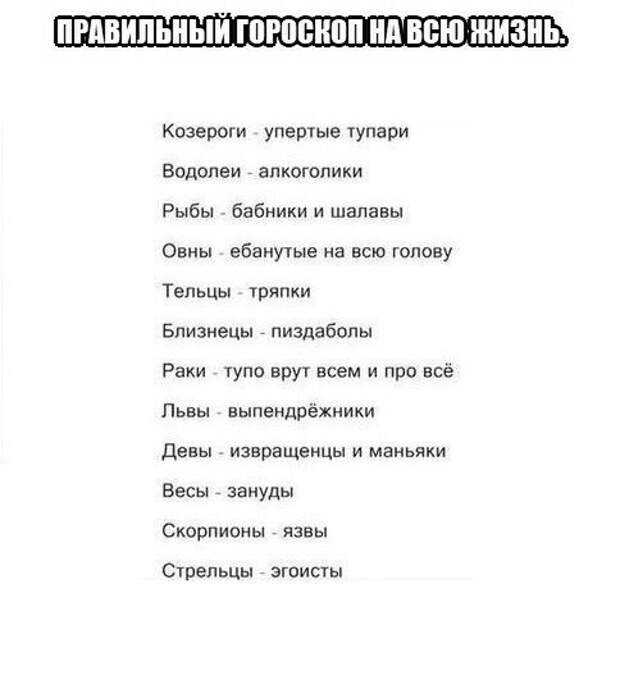 ПРАВИЛЬНЫЙ ГОРОСКОП НА ВСЮ ЖИЗНЬ.

Козероги - упертые тупари

Водолеи - алкоголики

Рыбы - бабники и шалавы

Овны - ебанутые на всю голову

Тельцы - тряпки

Близнецы - пиздаболы

Раки - тупо врут всем и про всё

Львы - выпендрёжники

Девы - извращенцы и маньяки

Весы - зануды

Скорпионы - язвы

Стрельцы - эгоисты